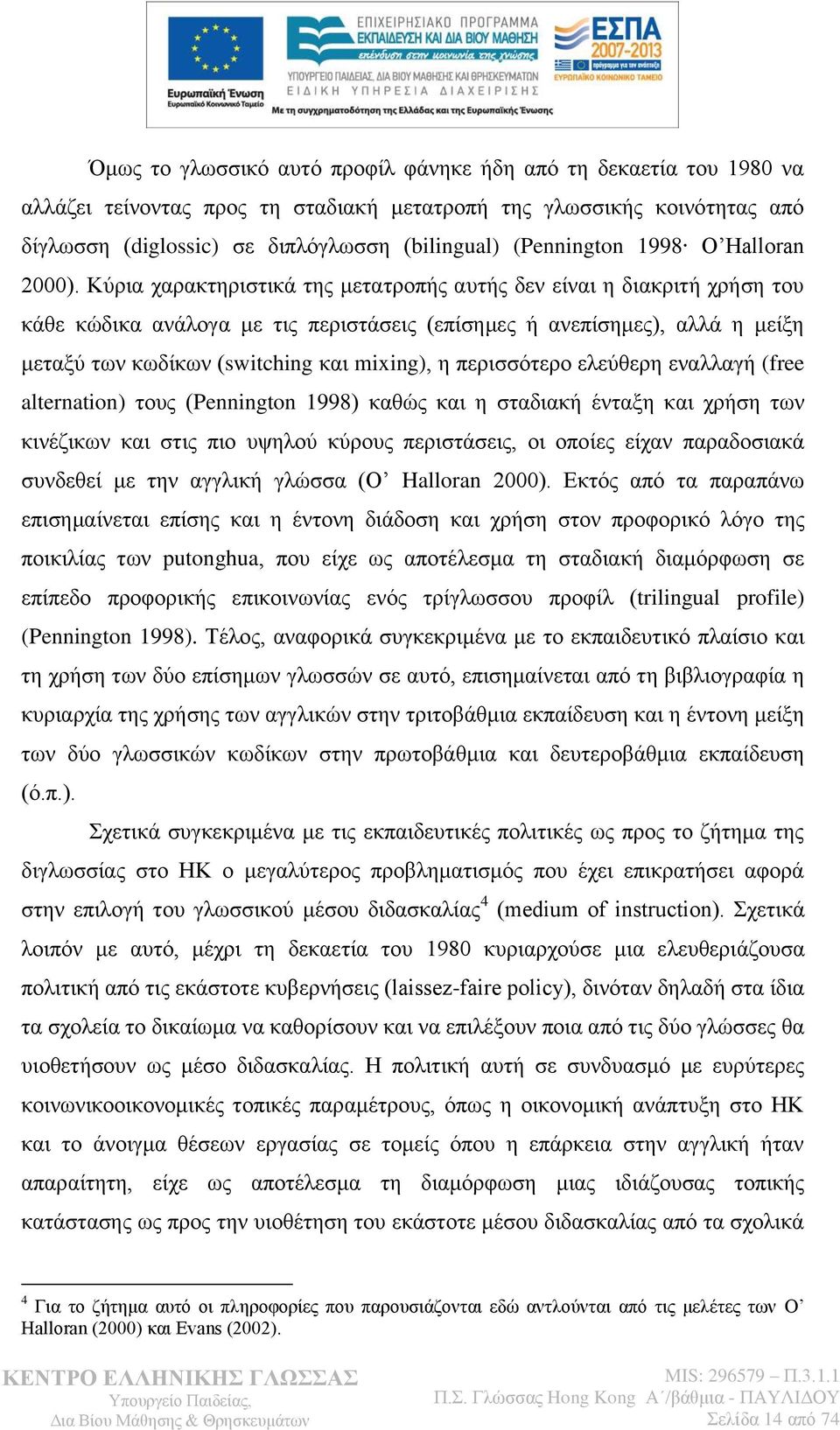 Ευρωπαϊκή Ένωση
Ευρωπαϊκό Κοινωνικό Ταμείο

ΕΠΙΧΕΙΡΗΣΙΑΚΟ ΠΡΟΓΡΑΜΜΑ
ΕΚΠΑΙΔΕΥΣΗ ΚΑΙ ΔΙΑ ΒΙΟΥ ΜΑΘΗΣΗ
επένδυση στην κοινωνία της γνώσης
ΥΠΟΥΡΓΕΙΟ ΠΑΙΔΕΙΑΣ, ΔΙΑ ΒΙΟΥ ΜΑΘΗΣΗΣ ΚΑΙ ΘΡΗΣΚΕΥΜΑΤΩΝ
ΕΙΔΙΚΗ ΥΠΗΡΕΣΙΑ ΔΙΑΧΕΙΡΙΣΗΣ
Με τη συγχρηματοδότηση της Ελλάδας και της Ευρωπαϊκής Ένωσης

ΕΣΠΑ 2007-2013
πρόγραμμα για την ανάπτυξη
ΕΥΡΩΠΑΪΚΟ ΚΟΙΝΩΝΙΚΟ ΤΑΜΕΙΟ

Όμως το γλωσσικό αυτό προφίλ φάνηκε ήδη από τη δεκαετία του 1980 να αλλάζει τείνοντας προς τη σταδιακή μετατροπή της γλωσσικής κοινότητας από δίγλωσση (diglossic) σε διπλόγλωσση (bilingual) (Pennington 1998· O’Halloran 2000). Κύρια χαρακτηριστικά της μετατροπής αυτής δεν είναι η διακριτή χρήση του κάθε κώδικα ανάλογα με τις περιστάσεις (επίσημες ή ανεπίσημες), αλλά η μείξη μεταξύ των κωδίκων (switching και mixing), η περισσότερο ελεύθερη εναλλαγή (free alternation) τους (Pennington 1998) καθώς και η σταδιακή ένταξη και χρήση των κινέζικων και στις πιο υψηλού κύρους περιστάσεις, οι οποίες είχαν παραδοσιακά συνδεθεί με την αγγλική γλώσσα (O’ Halloran 2000). Εκτός από τα παραπάνω επισημαίνεται επίσης και η έντονη διάδοση και χρήση στον προφορικό λόγο της ποικιλίας των putonghua, που είχε ως αποτέλεσμα τη σταδιακή διαμόρφωση σε επίπεδο προφορικής επικοινωνίας ενός τρίγλωσσου προφίλ (trilingual profile) (Pennington 1998). Τέλος, αναφορικά συγκεκριμένα με το εκπαιδευτικό πλαίσιο και τη χρήση των δύο επίσημων γλωσσών σε αυτό, επισημαίνεται από τη βιβλιογραφία η κυριαρχία της χρήσης των αγγλικών στην τριτοβάθμια εκπαίδευση και η έντονη μείξη των δύο γλωσσικών κωδίκων στην πρωτοβάθμια και δευτεροβάθμια εκπαίδευση (ό.π.).

Σχετικά συγκεκριμένα με τις εκπαιδευτικές πολιτικές ως προς το ζήτημα της διγλωσσίας στο ΗΚ ο μεγαλύτερος προβληματισμός που έχει επικρατήσει αφορά στην επιλογή του γλωσσικού μέσου διδασκαλίας$^4$ (medium of instruction). Σχετικά λοιπόν με αυτό, μέχρι τη δεκαετία του 1980 κυριαρχούσε μια ελευθεριάζουσα πολιτική από τις εκάστοτε κυβερνήσεις (laissez-faire policy), δινόταν δηλαδή στα ίδια τα σχολεία το δικαίωμα να καθορίσουν και να επιλέξουν ποια από τις δύο γλώσσες θα υιοθετήσουν ως μέσο διδασκαλίας. Η πολιτική αυτή σε συνδυασμό με ευρύτερες κοινωνικοοικονομικές τοπικές παραμέτρους, όπως η οικονομική ανάπτυξη στο ΗΚ και το άνοιγμα θέσεων εργασίας σε τομείς όπου η επάρκεια στην αγγλική ήταν απαραίτητη, είχε ως αποτέλεσμα τη διαμόρφωση μιας ιδιάζουσας τοπικής κατάστασης ως προς την υιοθέτηση του εκάστοτε μέσου διδασκαλίας από τα σχολικά

$^4$ Για το ζήτημα αυτό οι πληροφορίες που παρουσιάζονται εδώ αντλούνται από τις μελέτες των O’ Halloran (2000) και Evans (2002).

ΚΕΝΤΡΟ ΕΛΛΗΝΙΚΗΣ ΓΛΩΣΣΑΣ
Υπουργείο Παιδείας,
Δια Βίου Μάθησης & Θρησκευμάτων

MIS: 296579 – Π.3.1.1
Π.Σ. Γλώσσας Hong Kong Α΄/βάθμια - ΠΑΥΛΙΔΟΥ
Σελίδα 14 από 74